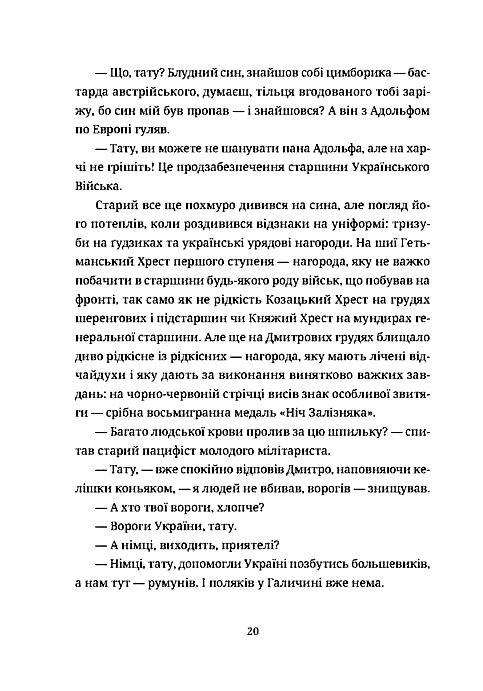 — Що, тату? Блудний син, знайшов собі цимборика — бастарда австрійського, думаєш, тільця вгодованого тобі заріжу, бо син мій був пропав — і знайшовся? А він з Адольфом по Европі гуляв.

— Тату, ви можете не шанувати пана Адольфа, але на харчі не грішіть! Це продзабезпечення старшини Українського Війська.

Старий все ще похмуро дивився на сина, але погляд його потеплів, коли роздивився відзнаки на уніформі: тризуби на гудзиках та українські урядові нагороди. На шиї Гетьманський Хрест першого ступеня — нагорода, яку не важко побачити в старшини будь-якого роду військ, що побував на фронті, так само як не рідкість Козацький Хрест на грудях шеренгових і підстаршин чи Княжий Хрест на мундирах генеральної старшини. Але ще на Дмитрових грудях блищало диво рідкісне із рідкісних — нагорода, яку мають лічені відчайдухи і яку дають за виконання винятково важких завдань: на чорно-червоній стрічці висів знак особливої звитяги — срібна восьмигранна медаль «Ніч Залізняка».

— Багато людської крови пролив за цю шпильку? — спитав старий пацифіст молодого мілітариста.

— Тату, — вже спокійно відповів Дмитро, наповнюючи келішки коньяком, — я людей не вбивав, ворогів — знищував.

— А хто твої вороги, хлопче?

— Вороги України, тату.

— А німці, виходить, приятелі?

— Німці, тату, допомогли Україні позбутись большевиків, а нам тут — румунів. І поляків у Галичині вже нема.

20